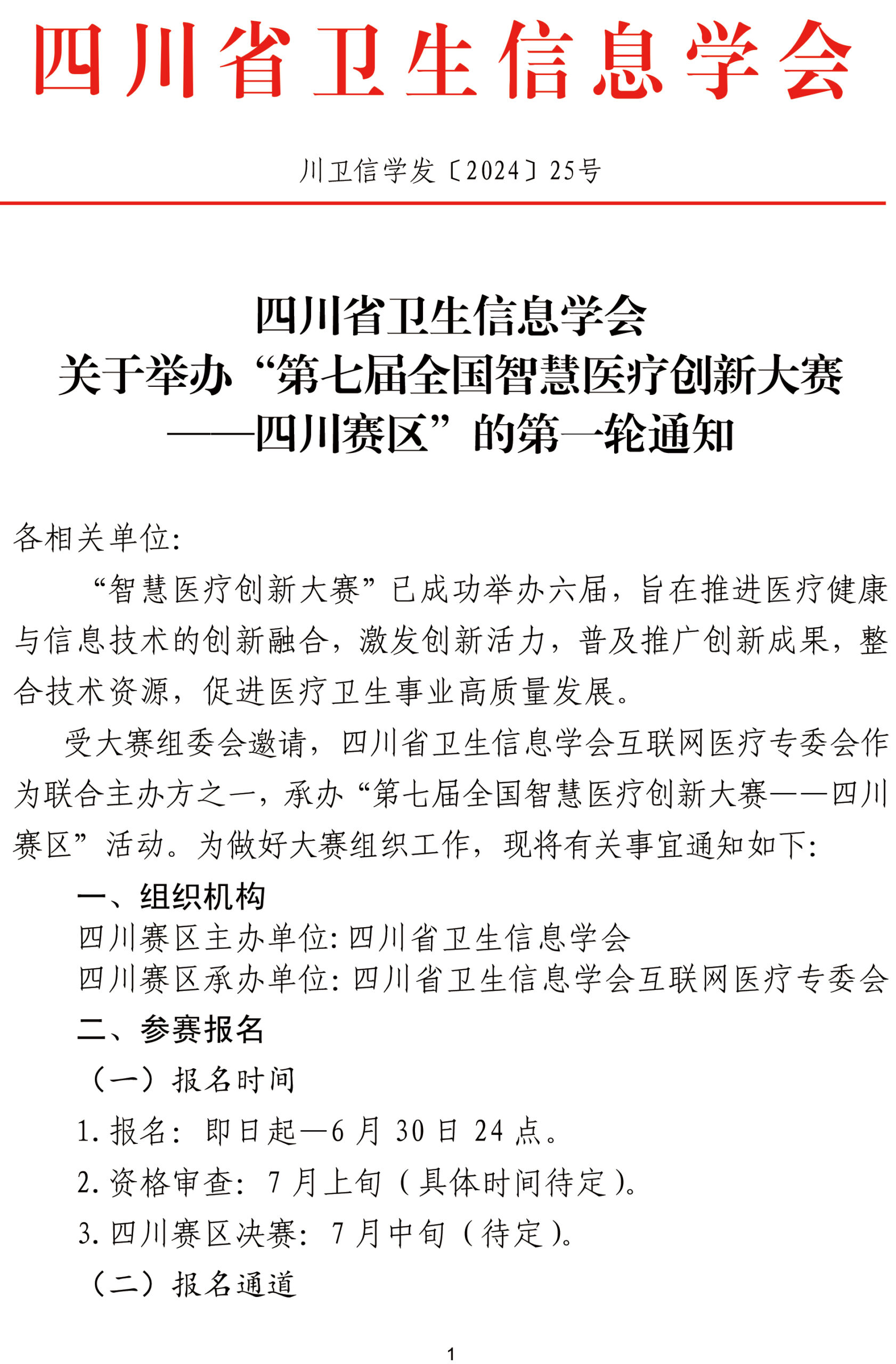 四川省卫生信息学会

川卫信学发〔2024〕25号

四川省卫生信息学会
关于举办“第七届全国智慧医疗创新大赛——四川赛区”的第一轮通知

各相关单位:

“智慧医疗创新大赛”已成功举办六届，旨在推进医疗健康与信息技术的创新融合，激发创新活力，普及推广创新成果，整合技术资源，促进医疗卫生事业高质量发展。

受大赛组委会邀请，四川省卫生信息学会互联网医疗专委会作为联合主办方之一，承办“第七届全国智慧医疗创新大赛——四川赛区”活动。为做好大赛组织工作，现将有关事宜通知如下:

一、组织机构

四川赛区主办单位:四川省卫生信息学会

四川赛区承办单位:四川省卫生信息学会互联网医疗专委会

二、参赛报名

（一）报名时间

1.报名:即日起—6月30日24点。

2.资格审查:7月上旬（具体时间待定）。

3.四川赛区决赛:7月中旬（待定）。

（二）报名通道

1